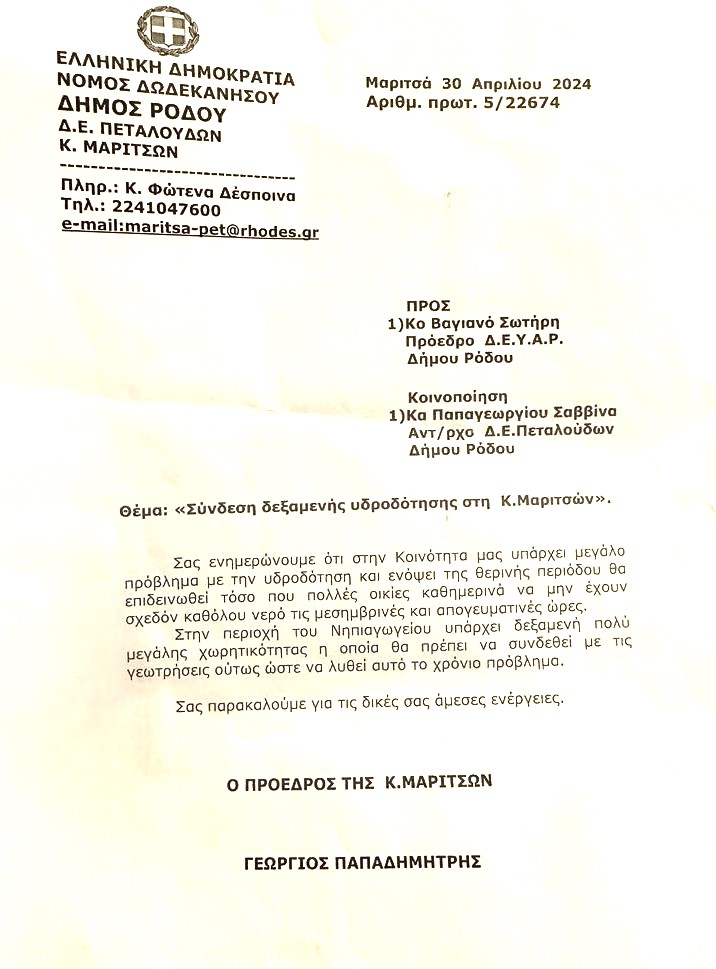 ΕΛΛΗΝΙΚΗ ΔΗΜΟΚΡΑΤΙΑ
ΝΟΜΟΣ ΔΩΔΕΚΑΝΗΣΟΥ
ΔΗΜΟΣ ΡΟΔΟΥ
Δ.Ε. ΠΕΤΑΛΟΥΔΩΝ
Κ. ΜΑΡΙΤΣΩΝ
--------------------------------
Πληρ.: Κ. Φώτενα Δέσποινα
Τηλ.: 2241047600
e-mail:maritsa-pet@rhodes.gr

Μαριτσά 30 Απριλίου 2024
Αριθμ. πρωτ. 5/22674

ΠΡΟΣ
1)Κο Βαγιανό Σωτήρη
Πρόεδρο Δ.Ε.Υ.Α.Ρ.
Δήμου Ρόδου

Κοινοποίηση
1)Κα Παπαγεωργίου Σαββίνα
Αντ/ρχο Δ.Ε.Πεταλούδων
Δήμου Ρόδου

Θέμα: «Σύνδεση δεξαμενής υδροδότησης στη Κ.Μαριτσών».

Σας ενημερώνουμε ότι στην Κοινότητα μας υπάρχει μεγάλο πρόβλημα με την υδροδότηση και ενόψει της θερινής περιόδου θα επιδεινωθεί τόσο που πολλές οικίες καθημερινά να μην έχουν σχεδόν καθόλου νερό τις μεσημβρινές και απογευματινές ώρες.
Στην περιοχή του Νηπιαγωγείου υπάρχει δεξαμενή πολύ μεγάλης χωρητικότητας η οποία θα πρέπει να συνδεθεί με τις γεωτρήσεις ούτως ώστε να λυθεί αυτό το χρόνιο πρόβλημα.

Σας παρακαλούμε για τις δικές σας άμεσες ενέργειες.

Ο ΠΡΟΕΔΡΟΣ ΤΗΣ Κ.ΜΑΡΙΤΣΩΝ

ΓΕΩΡΓΙΟΣ ΠΑΠΑΔΗΜΗΤΡΗΣ